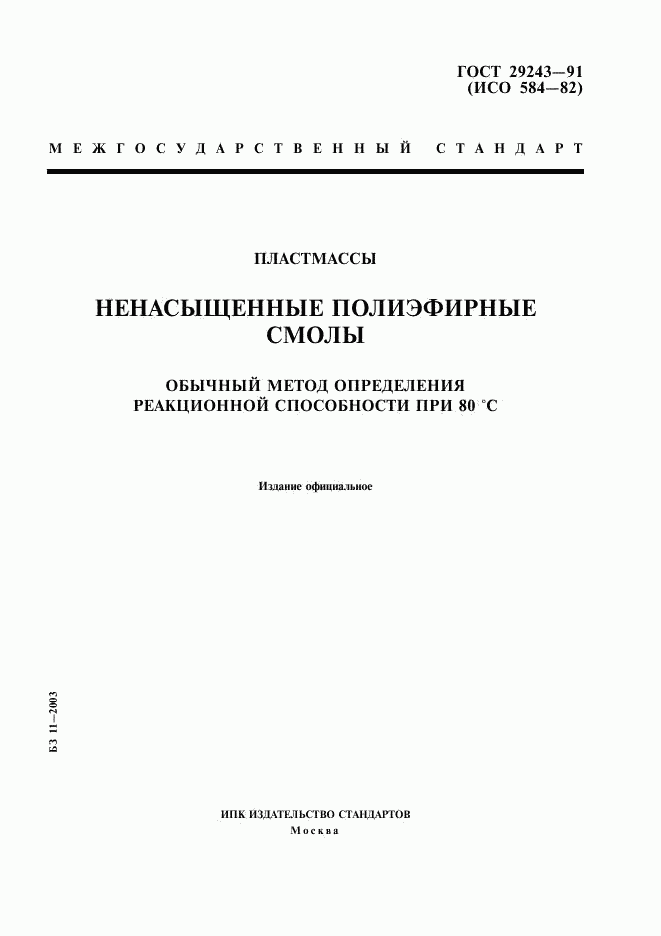 ГОСТ 29243—91
(ИСО 584—82)

МЕЖГОСУДАРСТВЕННЫЙ СТАНДАРТ

ПЛАСТМАССЫ

НЕНАСЫЩЕННЫЕ ПОЛИЭФИРНЫЕ СМОЛЫ

ОБЫЧНЫЙ МЕТОД ОПРЕДЕЛЕНИЯ РЕАКЦИОННОЙ СПОСОБНОСТИ ПРИ 80 °С

Издание официальное

БЗ 11—2003

ИПК ИЗДАТЕЛЬСТВО СТАНДАРТОВ
Москва